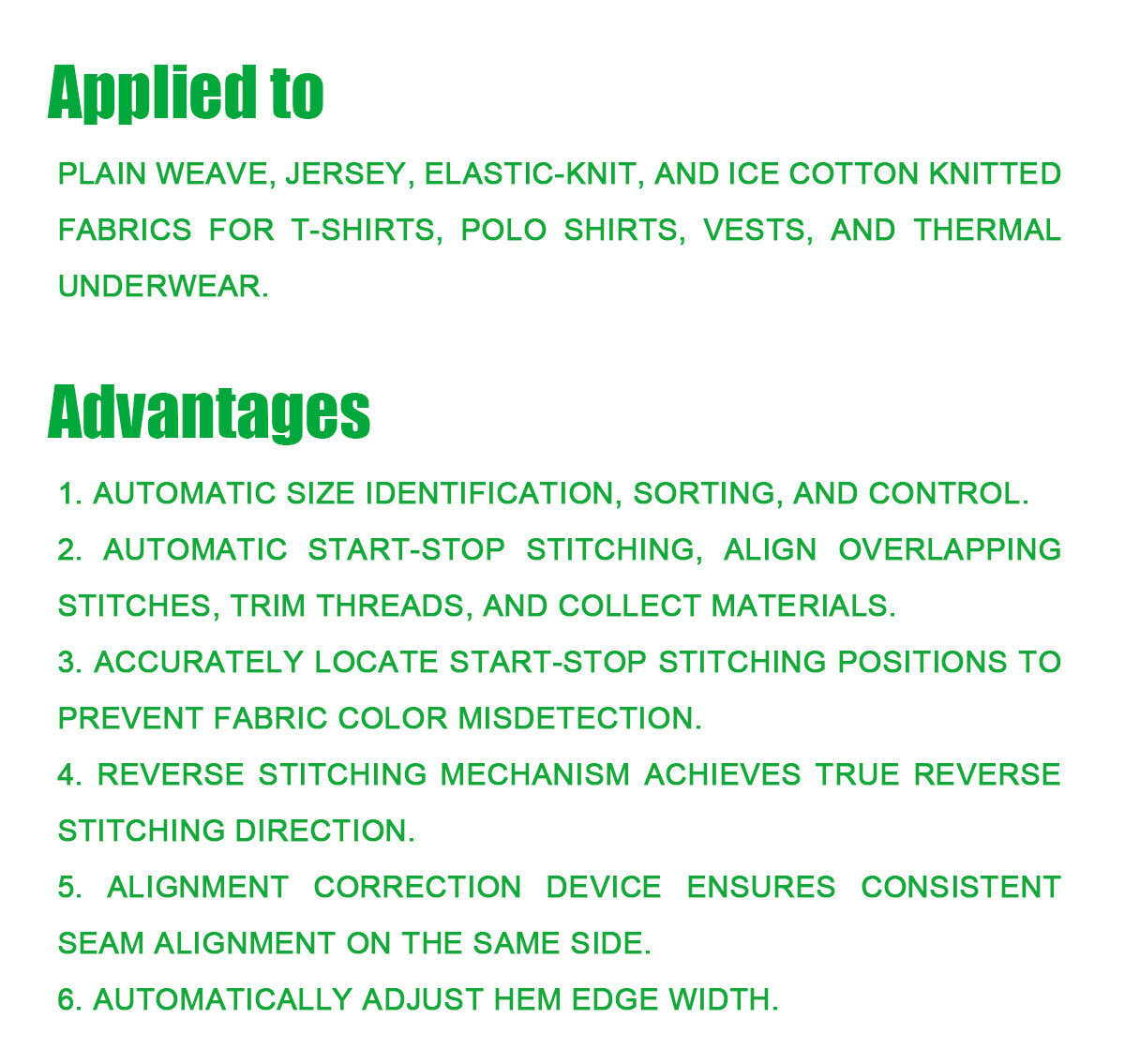 Applied to

PLAIN WEAVE, JERSEY, ELASTIC-KNIT, AND ICE COTTON KNITTED FABRICS FOR T-SHIRTS, POLO SHIRTS, VESTS, AND THERMAL UNDERWEAR.

Advantages

1. AUTOMATIC SIZE IDENTIFICATION, SORTING, AND CONTROL.

2. AUTOMATIC START-STOP STITCHING, ALIGN OVERLAPPING STITCHES, TRIM THREADS, AND COLLECT MATERIALS.

3. ACCURATELY LOCATE START-STOP STITCHING POSITIONS TO PREVENT FABRIC COLOR MISDETECTION.

4. REVERSE STITCHING MECHANISM ACHIEVES TRUE REVERSE STITCHING DIRECTION.

5. ALIGNMENT CORRECTION DEVICE ENSURES CONSISTENT SEAM ALIGNMENT ON THE SAME SIDE.

6. AUTOMATICALLY ADJUST HEM EDGE WIDTH.